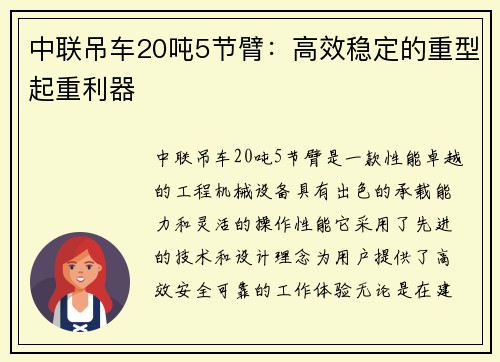 中联吊车20吨5节臂：高效稳定的重型起重利器

中联吊车20吨5节臂是一款性能卓越的工程机械设备具有出色的承载能力和灵活的操作性能它采用了先进的技术和设计理念为用户提供了高效安全可靠的工作体验无论是在建